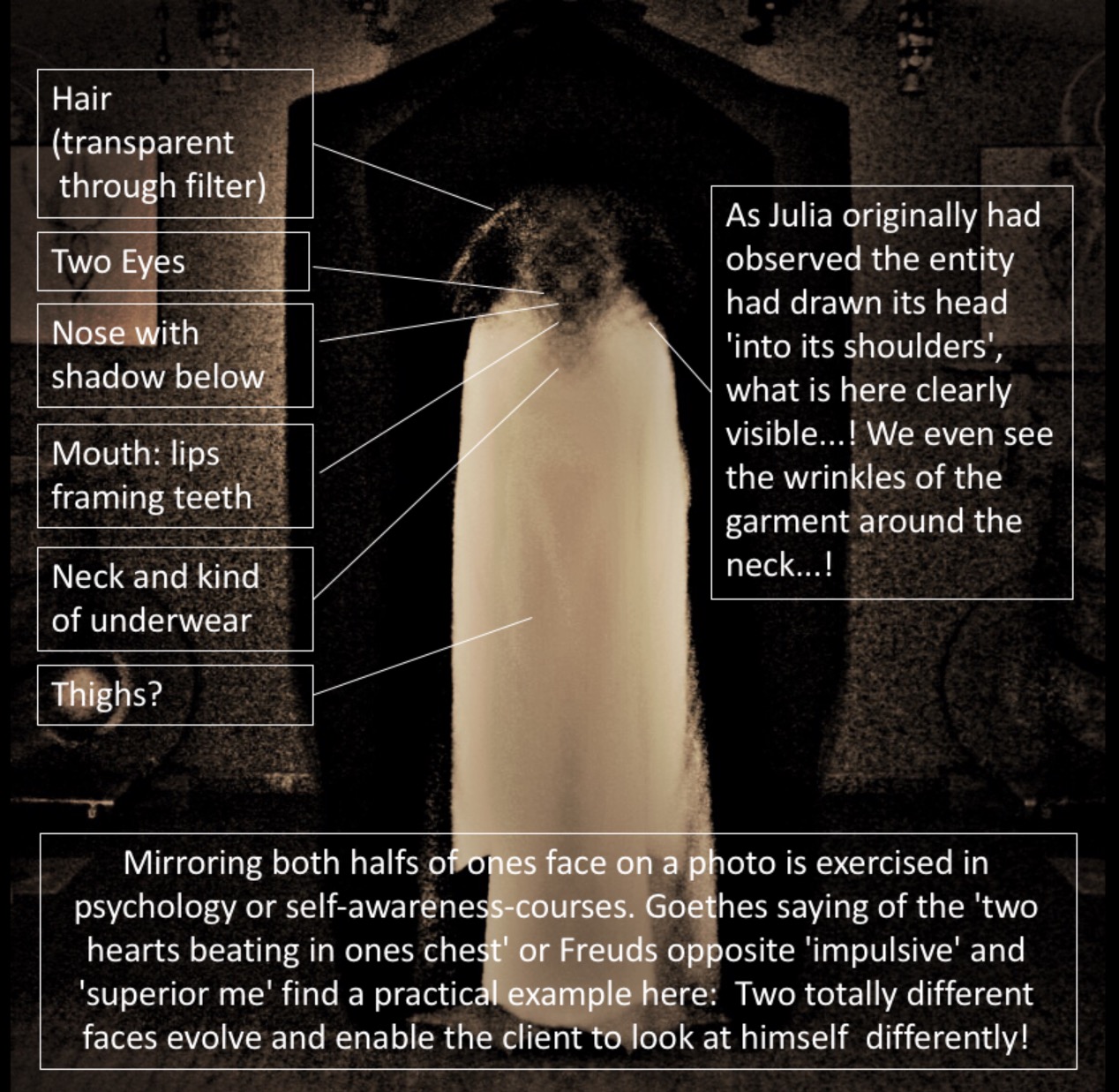 Hair (transparent through filter)

Two Eyes

Nose with shadow below

Mouth: lips framing teeth

Neck and kind of underwear

Thighs?

As Julia originally had observed the entity had drawn its head 'into its shoulders', what is here clearly visible...! We even see the wrinkles of the garment around the neck...!

Mirroring both halfs of ones face on a photo is exercised in psychology or self-awareness-courses. Goethes saying of the 'two hearts beating in ones chest' or Freuds opposite 'impulsive' and 'superior me' find a practical example here: Two totally different faces evolve and enable the client to look at himself differently!